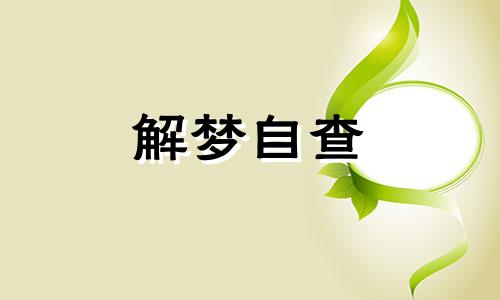 解梦自查